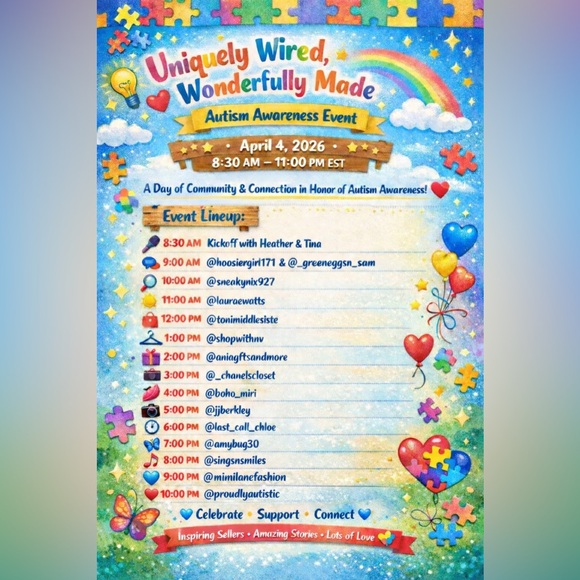 Uniquely Wired, Wonderfully Made

Autism Awareness Event

• April 4, 2026 •
8:30 AM – 11:00 PM EST

A Day of Community & Connection in Honor of Autism Awareness!

Event Lineup:

8:30 AM Kickoff with Heather & Tina
9:00 AM @hoosiergirl171 & @_greeneggsn_sam
10:00 AM @sneakynix927
11:00 AM @lauraewatts
12:00 PM @tonimiddlesiste
1:00 PM @shopwithnv
2:00 PM @aniagftsandmore
3:00 PM @_chanelscloset
4:00 PM @boho_miri
5:00 PM @jjberkley
6:00 PM @last_call_chloe
7:00 PM @amybug30
8:00 PM @singsnsmiles
9:00 PM @mimilanefashion
10:00 PM @proudlyautistic

Celebrate • Support • Connect

Inspiring Sellers • Amazing Stories • Lots of Love